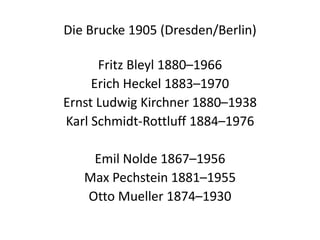 Die Brucke 1905 (Dresden/Berlin)

Fritz Bleyl 1880–1966
Erich Heckel 1883–1970
Ernst Ludwig Kirchner 1880–1938
Karl Schmidt-Rottluff 1884–1976

Emil Nolde 1867–1956
Max Pechstein 1881–1955
Otto Mueller 1874–1930